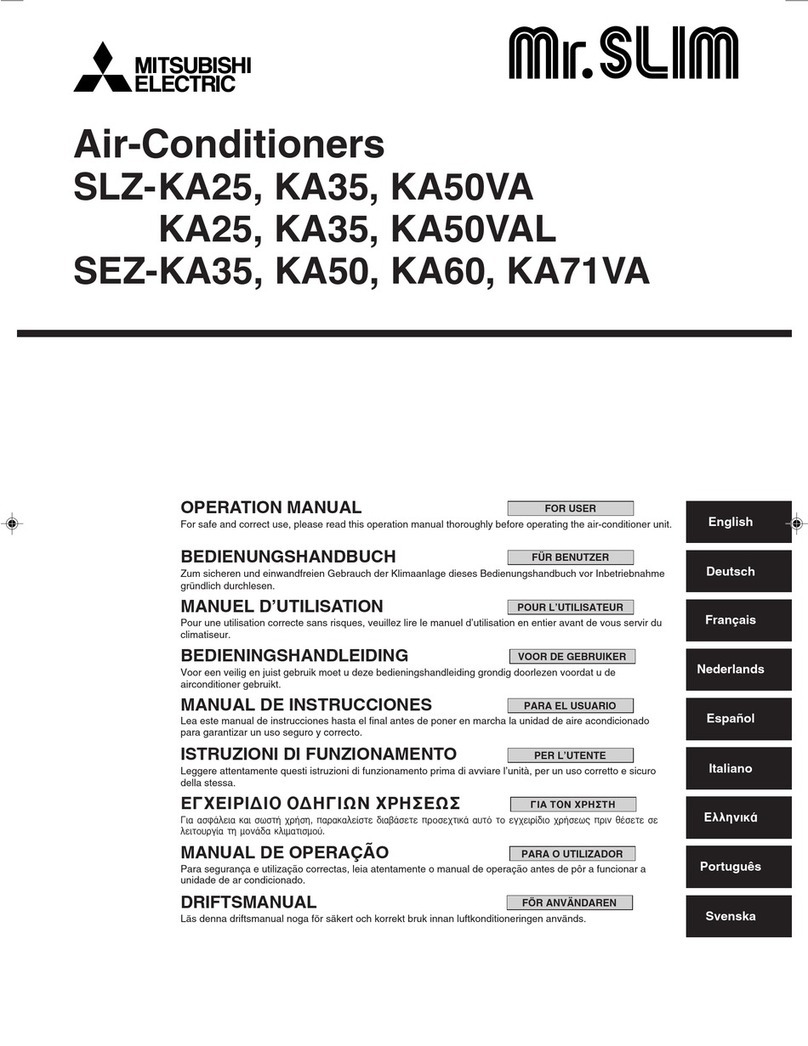 MITSUBISHI ELECTRIC

Mr.SLIM

Air-Conditioners
SLZ-KA25, KA35, KA50VA
KA25, KA35, KA50VAL
SEZ-KA35, KA50, KA60, KA71VA

OPERATION MANUAL
FOR USER
For safe and correct use, please read this operation manual thoroughly before operating the air-conditioner unit.

English

BEDIENUNGSHANDBUCH
FÜR BENUTZER
Zum sicheren und einwandfreien Gebrauch der Klimaanlage dieses Bedienungshandbuch vor Inbetriebnahme gründlich durchlesen.

Deutsch

MANUEL D'UTILISATION
POUR L'UTILISATEUR
Pour une utilisation correcte sans risques, veuillez lire le manuel d'utilisation en entier avant de vous servir du climatiseur.

Français

BEDIENINGSHANDLEIDING
VOOR DE GEBRUIKER
Voor een veilig en juist gebruik moet u deze bedieningshandleiding grondig doorlezen voordat u de airconditioner gebruikt.

Nederlands

MANUAL DE INSTRUCCIONES
PARA EL USUARIO
Lea este manual de instrucciones hasta el final antes de poner en marcha la unidad de aire acondicionado para garantizar un uso seguro y correcto.

Español

ISTRUZIONI DI FUNZIONAMENTO
PER L'UTENTE
Leggere attentamente questi istruzioni di funzionamento prima di avviare l'unità, per un uso corretto e sicuro della stessa.

Italiano

ΕΓΧΕΙΡΙΔΙΟ ΟΔΗΓΙΩΝ ΧΡΗΣΕΩΣ
ΓΙΑ ΤΟΝ ΧΡΗΣΤΗ
Για ασφάλεια και σωστή χρήση, παρακαλείστε διαβάσετε προσεχτικά αυτό το εγχειρίδιο χρήσεως πριν θέσετε σε λειτουργία τη μονάδα κλιματισμού.

Ελληνικά

MANUAL DE OPERAÇÃO
PARA O UTILIZADOR
Para segurança e utilização correctas, leia atentamente o manual de operação antes de pôr a funcionar a unidade de ar condicionado.

Português

DRIFTSMANUAL
FÖR ANVÄNDAREN
Läs denna driftsmanual noga för säkert och korrekt bruk innan luftkonditioneringen används.

Svenska